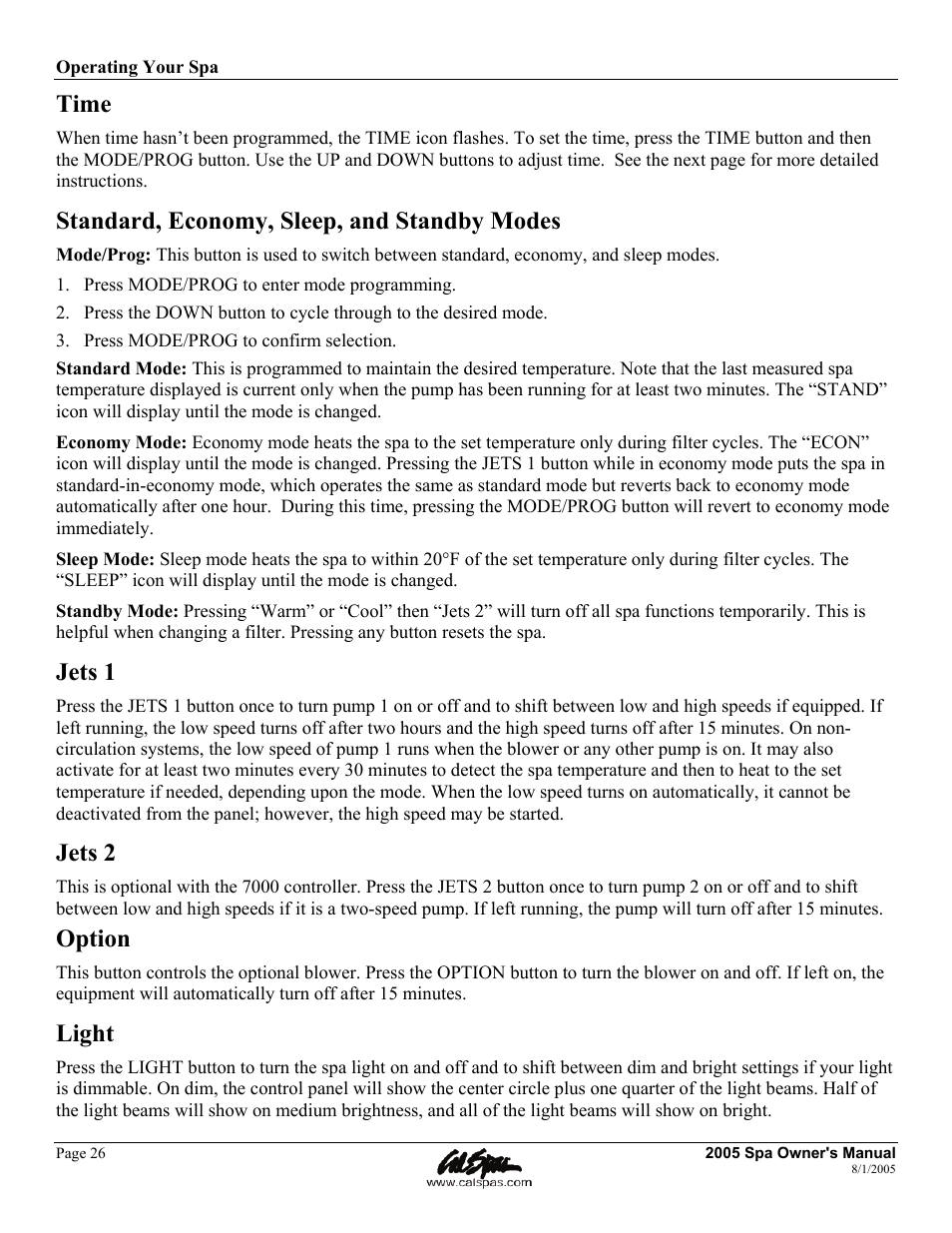 Operating Your Spa

Time

When time hasn't been programmed, the TIME icon flashes. To set the time, press the TIME button and then the MODE/PROG button. Use the UP and DOWN buttons to adjust time. See the next page for more detailed instructions.

Standard, Economy, Sleep, and Standby Modes

Mode/Prog: This button is used to switch between standard, economy, and sleep modes.

1. Press MODE/PROG to enter mode programming.
2. Press the DOWN button to cycle through to the desired mode.
3. Press MODE/PROG to confirm selection.

Standard Mode: This is programmed to maintain the desired temperature. Note that the last measured spa temperature displayed is current only when the pump has been running for at least two minutes. The "STAND" icon will display until the mode is changed.

Economy Mode: Economy mode heats the spa to the set temperature only during filter cycles. The "ECON" icon will display until the mode is changed. Pressing the JETS 1 button while in economy mode puts the spa in standard-in-economy mode, which operates the same as standard mode but reverts back to economy mode automatically after one hour. During this time, pressing the MODE/PROG button will revert to economy mode immediately.

Sleep Mode: Sleep mode heats the spa to within 20°F of the set temperature only during filter cycles. The "SLEEP" icon will display until the mode is changed.

Standby Mode: Pressing "Warm" or "Cool" then "Jets 2" will turn off all spa functions temporarily. This is helpful when changing a filter. Pressing any button resets the spa.

Jets 1

Press the JETS 1 button once to turn pump 1 on or off and to shift between low and high speeds if equipped. If left running, the low speed turns off after two hours and the high speed turns off after 15 minutes. On non-circulation systems, the low speed of pump 1 runs when the blower or any other pump is on. It may also activate for at least two minutes every 30 minutes to detect the spa temperature and then to heat to the set temperature if needed, depending upon the mode. When the low speed turns on automatically, it cannot be deactivated from the panel; however, the high speed may be started.

Jets 2

This is optional with the 7000 controller. Press the JETS 2 button once to turn pump 2 on or off and to shift between low and high speeds if it is a two-speed pump. If left running, the pump will turn off after 15 minutes.

Option

This button controls the optional blower. Press the OPTION button to turn the blower on and off. If left on, the equipment will automatically turn off after 15 minutes.

Light

Press the LIGHT button to turn the spa light on and off and to shift between dim and bright settings if your light is dimmable. On dim, the control panel will show the center circle plus one quarter of the light beams. Half of the light beams will show on medium brightness, and all of the light beams will show on bright.

Page 26

CalSpas
www.calspas.com

2005 Spa Owner's Manual
8/1/2005